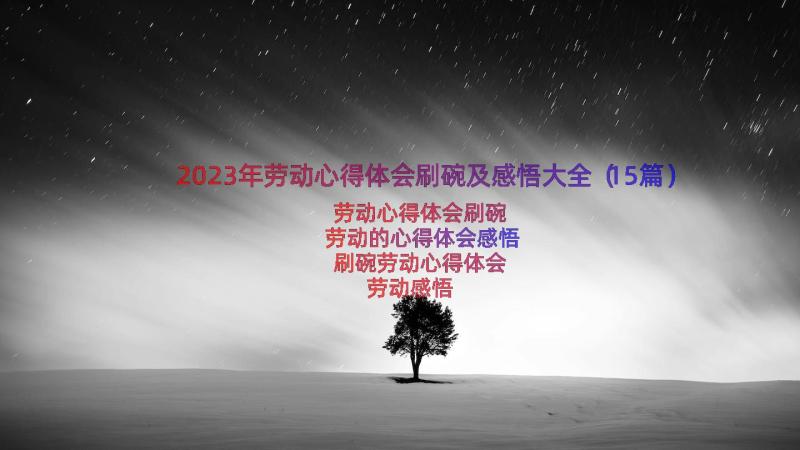 2023年劳动心得体会刷碗及感悟大全（15篇）

劳动心得体会刷碗
劳动的心得体会感悟
刷碗劳动心得体会
劳动感悟